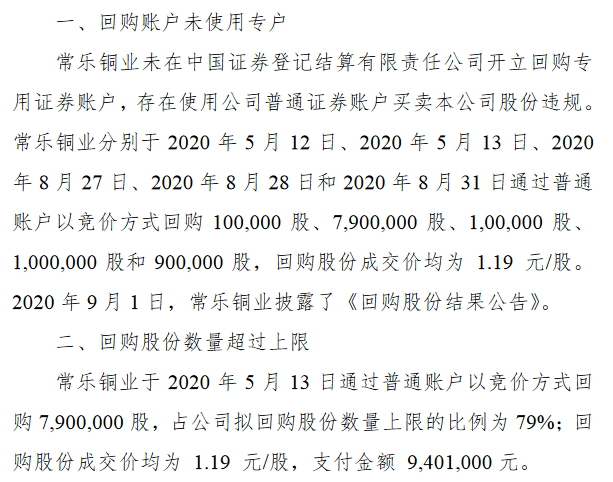 一、回购账户未使用专户

常乐铜业未在中国证券登记结算有限责任公司开立回购专用证券账户，存在使用公司普通证券账户买卖本公司股份违规。常乐铜业分别于 2020 年 5 月 12 日、2020 年 5 月 13 日、2020 年 8 月 27 日、2020 年 8 月 28 日和 2020 年 8 月 31 日通过普通账户以竞价方式回购 100,000 股、7,900,000 股、1,00,000 股、1,000,000 股和 900,000 股，回购股份成交价均为 1.19 元/股。2020 年 9 月 1 日，常乐铜业披露了《回购股份结果公告》。

二、回购股份数量超过上限

常乐铜业于 2020 年 5 月 13 日通过普通账户以竞价方式回购 7,900,000 股，占公司拟回购股份数量上限的比例为 79%；回购股份成交价均为 1.19 元/股，支付金额 9,401,000 元。